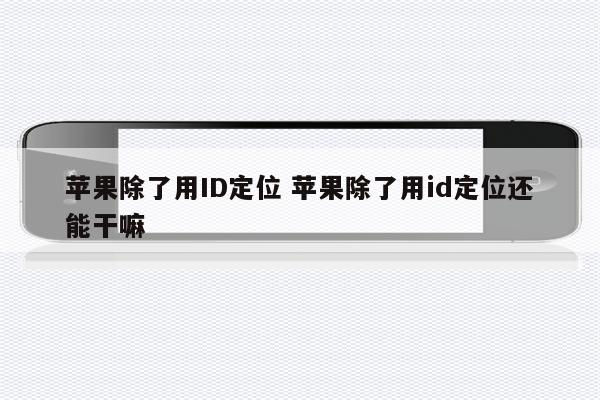 苹果除了用ID定位 苹果除了用id定位还能干嘛